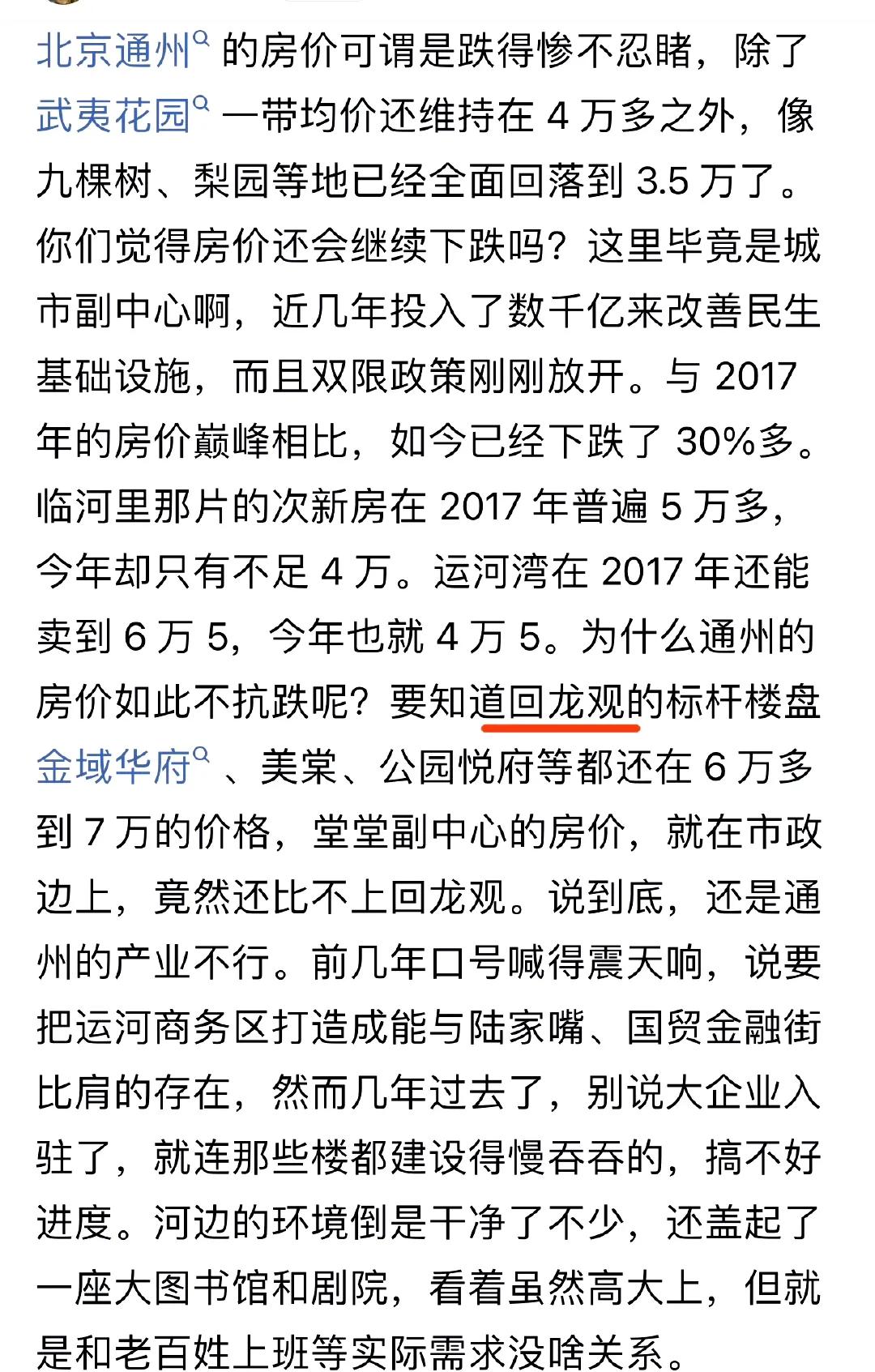 北京通州 的房价可谓是跌得惨不忍睹，除了武夷花园 一带均价还维持在 4 万多之外，像九棵树、梨园等地已经全面回落到 3.5 万了。你们觉得房价还会继续下跌吗？这里毕竟是城市副中心啊，近几年投入了数千亿来改善民生基础设施，而且双限政策刚刚放开。与 2017 年的房价巅峰相比，如今已经下跌了 30%多。临河里那片的次新房在 2017 年普遍 5 万多，今年却只有不足 4 万。运河湾在 2017 年还能卖到 6 万 5，今年也就 4 万 5。为什么通州的房价如此不抗跌呢？要知道回龙观的标杆楼盘金域华府 、美棠、公园悦府等都还在 6 万多到 7 万的价格，堂堂副中心的房价，就在市政边上，竟然还比不上回龙观。说到底，还是通州的产业不行。前几年口号喊得震天响，说要把运河商务区打造成能与陆家嘴、国贸金融街比肩的存在，然而几年过去了，别说大企业入驻了，就连那些楼都建设得慢吞吞的，搞不好进度。河边的环境倒是干净了不少，还盖起了一座大图书馆和剧院，看着虽然高大上，但就是和老百姓上班等实际需求没啥关系。